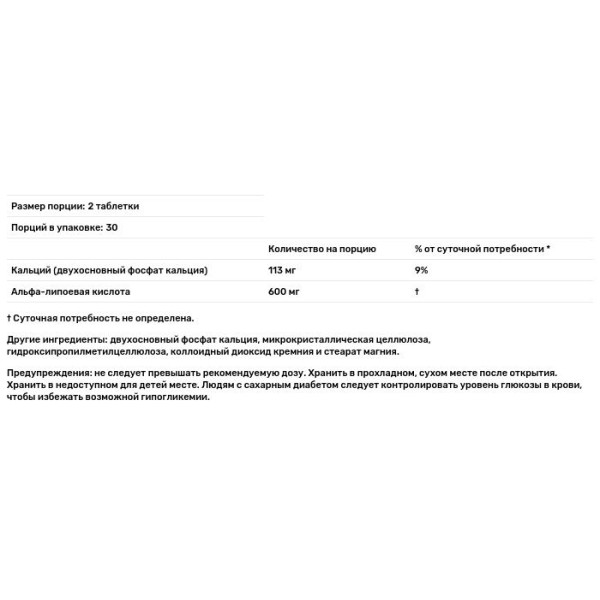 Размер порции: 2 таблетки

Порций в упаковке: 30

| | Количество на порцию | % от суточной потребности * |
|---|---|---|
| Кальций (двухосновный фосфат кальция) | 113 мг | 9% |
| Альфа-липоевая кислота | 600 мг | † |

† Суточная потребность не определена.

Другие ингредиенты: двухосновный фосфат кальция, микрокристаллическая целлюлоза, гидроксипропилметилцеллюлоза, коллоидный диоксид кремния и стеарат магния.

Предупреждения: не следует превышать рекомендуемую дозу. Хранить в прохладном, сухом месте после открытия. Хранить в недоступном для детей месте. Людям с сахарным диабетом следует контролировать уровень глюкозы в крови, чтобы избежать возможной гипогликемии.